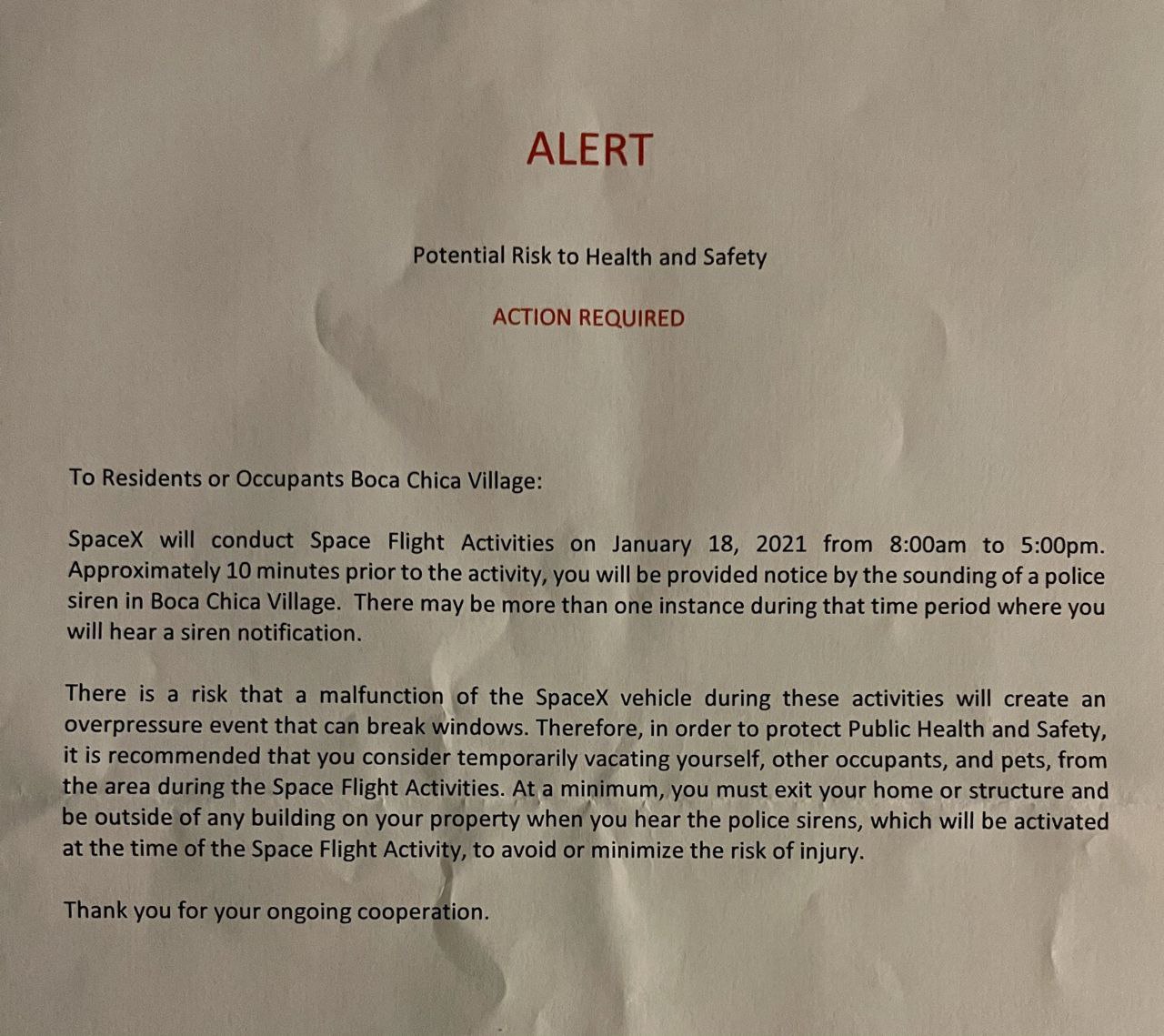 ALERT

Potential Risk to Health and Safety

ACTION REQUIRED

To Residents or Occupants Boca Chica Village:

SpaceX will conduct Space Flight Activities on January 18, 2021 from 8:00am to 5:00pm. Approximately 10 minutes prior to the activity, you will be provided notice by the sounding of a police siren in Boca Chica Village. There may be more than one instance during that time period where you will hear a siren notification.

There is a risk that a malfunction of the SpaceX vehicle during these activities will create an overpressure event that can break windows. Therefore, in order to protect Public Health and Safety, it is recommended that you consider temporarily vacating yourself, other occupants, and pets, from the area during the Space Flight Activities. At a minimum, you must exit your home or structure and be outside of any building on your property when you hear the police sirens, which will be activated at the time of the Space Flight Activity, to avoid or minimize the risk of injury.

Thank you for your ongoing cooperation.